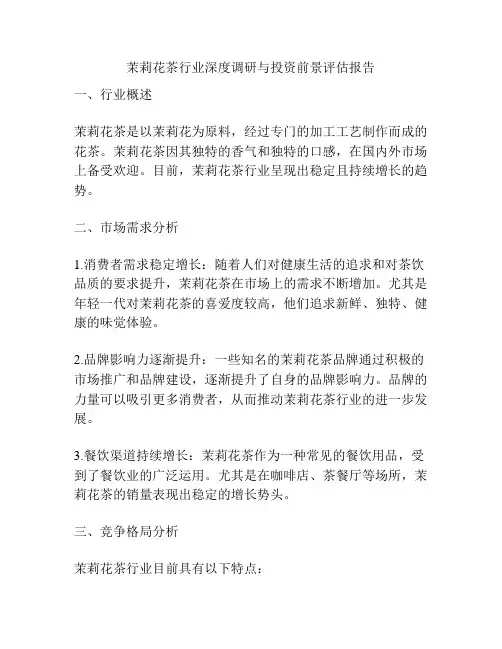 茉莉花茶行业深度调研与投资前景评估报告

一、行业概述

茉莉花茶是以茉莉花为原料，经过专门的加工工艺制作而成的花茶。茉莉花茶因其独特的香气和独特的口感，在国内外市场上备受欢迎。目前，茉莉花茶行业呈现出稳定且持续增长的趋势。

二、市场需求分析

1.消费者需求稳定增长：随着人们对健康生活的追求和对茶饮品质的要求提升，茉莉花茶在市场上的需求不断增加。尤其是年轻一代对茉莉花茶的喜爱度较高，他们追求新鲜、独特、健康的味觉体验。

2.品牌影响力逐渐提升：一些知名的茉莉花茶品牌通过积极的市场推广和品牌建设，逐渐提升了自身的品牌影响力。品牌的力量可以吸引更多消费者，从而推动茉莉花茶行业的进一步发展。

3.餐饮渠道持续增长：茉莉花茶作为一种常见的餐饮用品，受到了餐饮业的广泛运用。尤其是在咖啡店、茶餐厅等场所，茉莉花茶的销量表现出稳定的增长势头。

三、竞争格局分析

茉莉花茶行业目前具有以下特点：